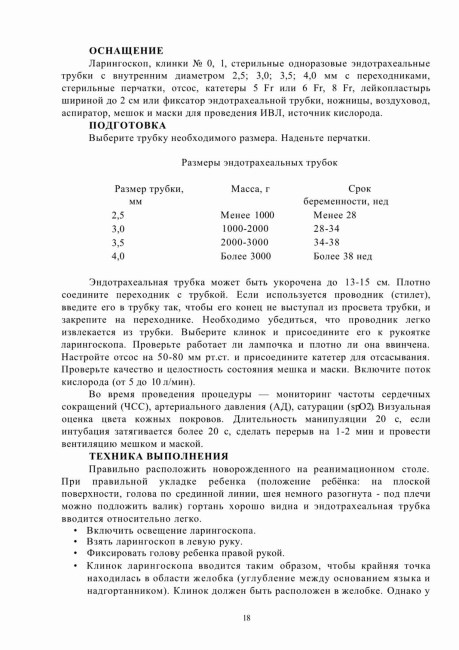 ОСНАЩЕНИЕ

Ларингоскоп, клинки № 0, 1, стерильные одноразовые эндотрахеальные трубки с внутренним диаметром 2,5; 3,0; 3,5; 4,0 мм с переходниками, стерильные перчатки, отсос, катетеры 5 Fr или 6 Fr, 8 Fr, лейкопластырь шириной до 2 см или фиксатор эндотрахеальной трубки, ножницы, воздуховод, аспиратор, мешок и маски для проведения ИВЛ, источник кислорода.

ПОДГОТОВКА

Выберите трубку необходимого размера. Наденьте перчатки.

Размеры эндотрахеальных трубок

| Размер трубки, мм | Масса, г | Срок беременности, нед |
|---|---|---|
| 2,5 | Менее 1000 | Менее 28 |
| 3,0 | 1000-2000 | 28-34 |
| 3,5 | 2000-3000 | 34-38 |
| 4,0 | Более 3000 | Более 38 нед |

Эндотрахеальная трубка может быть укорочена до 13-15 см. Плотно соедините переходник с трубкой. Если используется проводник (стилет), введите его в трубку так, чтобы его конец не выступал из просвета трубки, и закрепите на переходнике. Необходимо убедиться, что проводник легко извлекается из трубки. Выберите клинок и присоедините его к рукоятке ларингоскопа. Проверьте работает ли лампочка и плотно ли она ввинчена. Настройте отсос на 50-80 мм рт.ст. и присоедините катетер для отсасывания. Проверьте качество и целостность состояния мешка и маски. Включите поток кислорода (от 5 до 10 л/мин).

Во время проведения процедуры — мониторинг частоты сердечных сокращений (ЧСС), артериального давления (АД), сатурации (spO2). Визуальная оценка цвета кожных покровов. Длительность манипуляции 20 с, если интубация затягивается более 20 с, сделать перерыв на 1-2 мин и провести вентиляцию мешком и маской.

ТЕХНИКА ВЫПОЛНЕНИЯ

Правильно расположить новорожденного на реанимационном столе. При правильной укладке ребенка (положение ребёнка: на плоской поверхности, голова по срединной линии, шея немного разогнута - под плечи можно подложить валик) гортань хорошо видна и эндотрахеальная трубка вводится относительно легко.

• Включить освещение ларингоскопа.
• Взять ларингоскоп в левую руку.
• Фиксировать голову ребенка правой рукой.
• Клинок ларингоскопа вводится таким образом, чтобы крайняя точка находилась в области желобка (углубление между основанием языка и надгортанником). Клинок должен быть расположен в желобке. Однако у

18